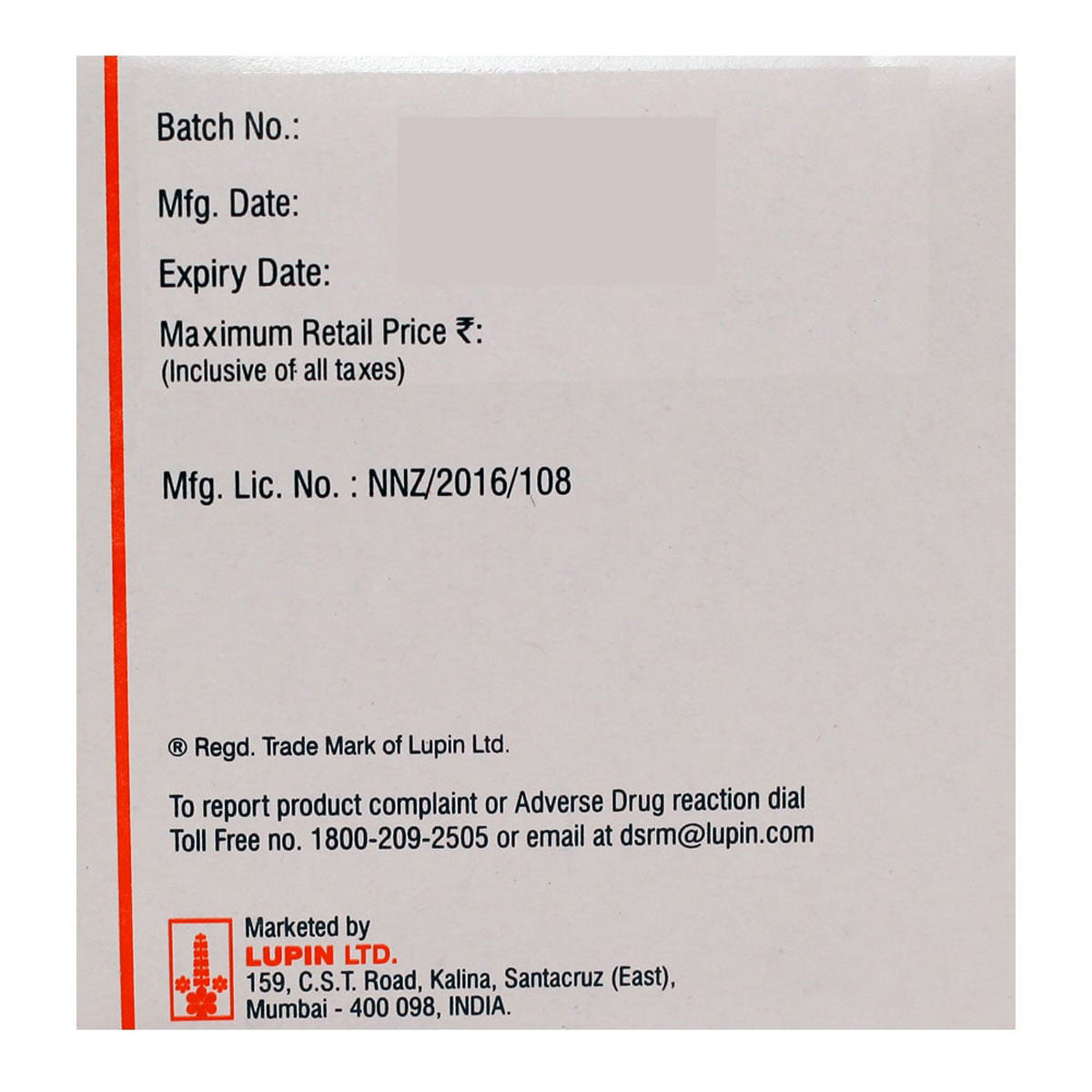 Batch No.:

Mfg. Date:

Expiry Date:

Maximum Retail Price ₹:
(Inclusive of all taxes)

Mfg. Lic. No. : NNZ/2016/108

® Regd. Trade Mark of Lupin Ltd.

To report product complaint or Adverse Drug reaction dial Toll Free no. 1800-209-2505 or email at dsrm@lupin.com

Marketed by
LUPIN LTD.
159, C.S.T. Road, Kalina, Santacruz (East), Mumbai - 400 098, INDIA.